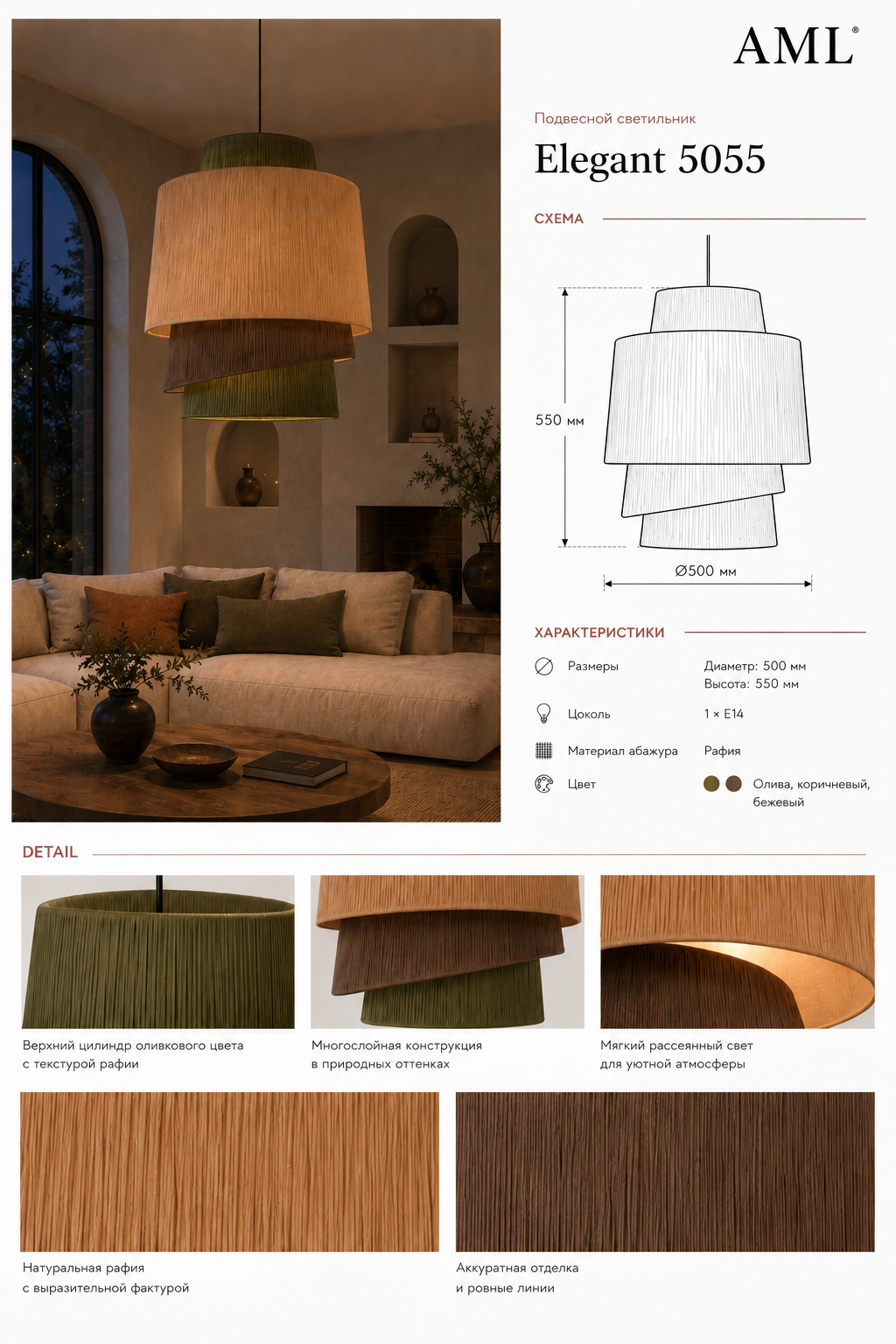 AML®

Подвесной светильник

Elegant 5055

СХЕМА

550 мм

Ø500 мм

ХАРАКТЕРИСТИКИ

Размеры
Диаметр: 500 мм
Высота: 550 мм

Цоколь
1 × E14

Материал абажура
Рафия

Цвет
Олива, коричневый, бежевый

DETAIL

Верхний цилиндр оливкового цвета с текстурой рафии

Многослойная конструкция в природных оттенках

Мягкий рассеянный свет для уютной атмосферы

Натуральная рафия с выразительной фактурой

Аккуратная отделка и ровные линии